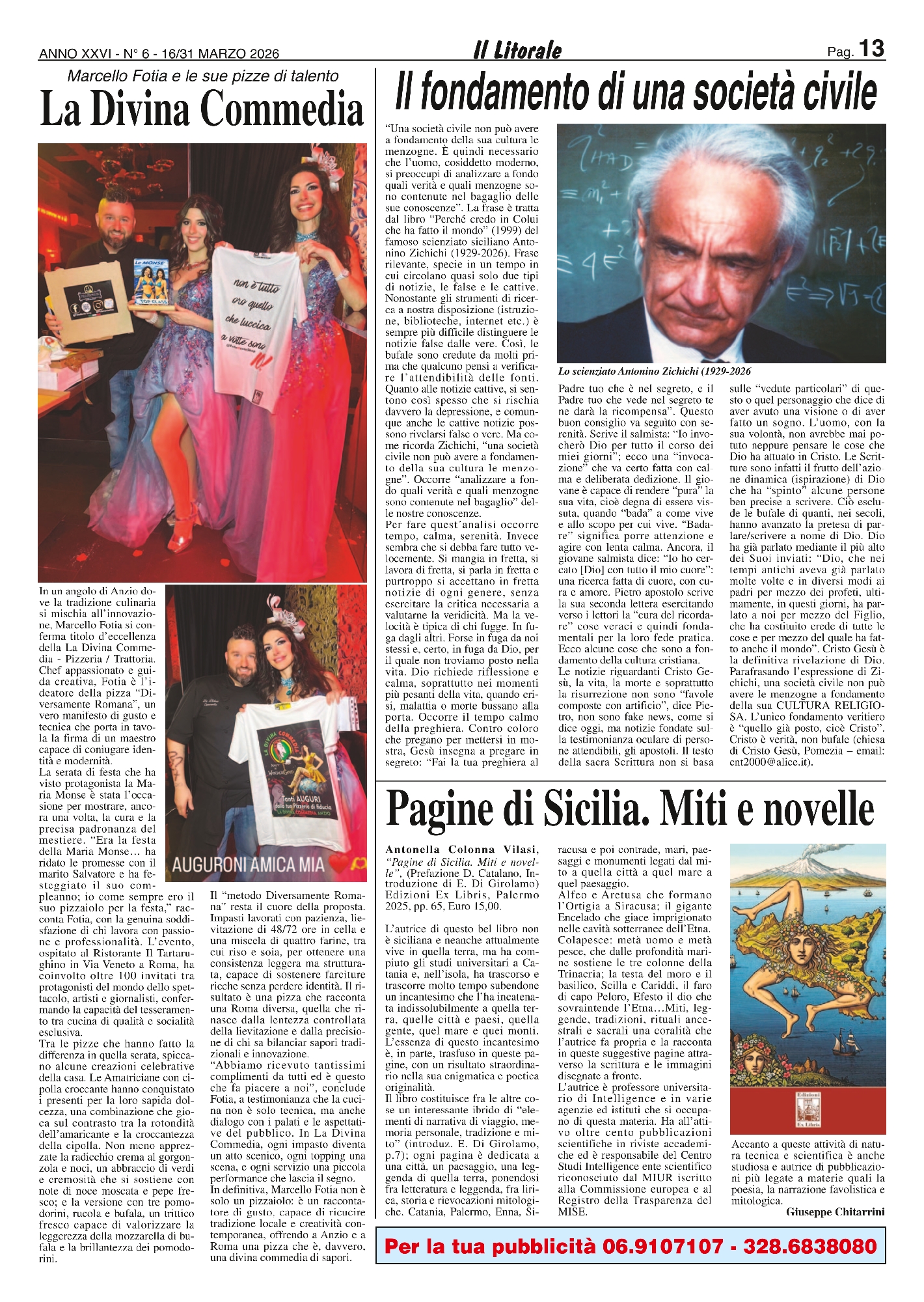 ANNO XXVI - N° 6 - 16/31 MARZO 2026

Il Litorale

Pag. 13

Marcello Fotia e le sue pizze di talento

La Divina Commedia

Le MONSE

TOP CLASS

non è tutto oro quello che luccica a volte sono

LA DIVINA COMMEDIA

Tanti AUGURI dalla tua Pizzeria di fiducia

LA DIVINA COMMEDIA ANZIO

AUGURONI AMICA MIA

In un angolo di Anzio dove la tradizione culinaria si mischia all'innovazione, Marcello Fotia si conferma titolo d'eccellenza della La Divina Commedia - Pizzeria / Trattoria. Chef appassionato e guida creativa, Fotia è l'ideatore della pizza "Diversamente Romana", un vero manifesto di gusto e tecnica che porta in tavola la firma di un maestro capace di coniugare identità e modernità.

La serata di festa che ha visto protagonista la Maria Monse è stata l'occasione per mostrare, ancora una volta, la cura e la precisa padronanza del mestiere. "Era la festa della Maria Monse... ha ridato le promesse con il marito Salvatore e ha festeggiato il suo compleanno; io come sempre ero il suo pizzaiolo per la festa," racconta Fotia, con la genuina soddisfazione di chi lavora con passione e professionalità. L'evento, ospitato al Ristorante Il Tartarughino in Via Veneto a Roma, ha coinvolto oltre 100 invitati tra protagonisti del mondo dello spettacolo, artisti e giornalisti, confermando la capacità del tesseramento tra cucina di qualità e socialità esclusiva.

Tra le pizze che hanno fatto la differenza in quella serata, spiccano alcune creazioni celebrative della casa. Le Amatriciane con cipolla croccante hanno conquistato i presenti per la loro sapida dolcezza, una combinazione che gioca sul contrasto tra la rotondità dell'amaricante e la croccantezza della cipolla. Non meno apprezzate la radicchio crema al gorgonzola e noci, un abbraccio di verdi e cremosità che si sostiene con note di noce moscata e pepe fresco; e la versione con tre pomodorini, rucola e bufala, un trittico fresco capace di valorizzare la leggerezza della mozzarella di bufala e la brillantezza dei pomodorini.

Il "metodo Diversamente Romana" resta il cuore della proposta. Impasti lavorati con pazienza, lievitazione di 48/72 ore in cella e una miscela di quattro farine, tra cui riso e soia, per ottenere una consistenza leggera ma strutturata, capace di sostenere farciture ricche senza perdere identità. Il risultato è una pizza che racconta una Roma diversa, quella che rinasce dalla lentezza controllata della lievitazione e dalla precisione di chi sa bilanciar sapori tradizionali e innovazione.

"Abbiamo ricevuto tantissimi complimenti da tutti ed è questo che fa piacere a noi", conclude Fotia, a testimonianza che la cucina non è solo tecnica, ma anche dialogo con i palati e le aspettative del pubblico. In La Divina Commedia, ogni impasto diventa un atto scenico, ogni topping una scena, e ogni servizio una piccola performance che lascia il segno.

In definitiva, Marcello Fotia non è solo un pizzaiolo: è un raccontatore di gusto, capace di ricucire tradizione locale e creatività contemporanea, offrendo a Anzio e a Roma una pizza che è, davvero, una divina commedia di sapori.

Il fondamento di una società civile

"Una società civile non può avere a fondamento della sua cultura le menzogne. È quindi necessario che l'uomo, cosiddetto moderno, si preoccupi di analizzare a fondo quali verità e quali menzogne sono contenute nel bagaglio delle sue conoscenze". La frase è tratta dal libro "Perché credo in Colui che ha fatto il mondo" (1999) del famoso scienziato siciliano Antonino Zichichi (1929-2026). Frase rilevante, specie in un tempo in cui circolano quasi solo due tipi di notizie, le false e le cattive. Nonostante gli strumenti di ricerca a nostra disposizione (istruzione, biblioteche, internet etc.) è sempre più difficile distinguere le notizie false dalle vere. Così, le bufale sono credute da molti prima che qualcuno pensi a verificare l'attendibilità delle fonti. Quanto alle notizie cattive, si sentono così spesso che si rischia davvero la depressione, e comunque anche le cattive notizie possono rivelarsi false o vere. Ma come ricorda Zichichi, "una società civile non può avere a fondamento della sua cultura le menzogne". Occorre "analizzare a fondo quali verità e quali menzogne sono contenute nel bagaglio" delle nostre conoscenze.

Per fare quest'analisi occorre tempo, calma, serenità. Invece sembra che si debba fare tutto velocemente. Si mangia in fretta, si lavora di fretta, si parla in fretta e purtroppo si accettano in fretta notizie di ogni genere, senza esercitare la critica necessaria a valutarne la veridicità. Ma la velocità è tipica di chi fugge. In fuga dagli altri. Forse in fuga da noi stessi e, certo, in fuga da Dio, per il quale non troviamo posto nella vita. Dio richiede riflessione e calma, soprattutto nei momenti più pesanti della vita, quando crisi, malattia o morte bussano alla porta. Occorre il tempo calmo della preghiera. Contro coloro che pregano per mettersi in mostra, Gesù insegna a pregare in segreto: "Fai la tua preghiera al

Lo scienziato Antonino Zichichi (1929-2026

Padre tuo che è nel segreto, e il Padre tuo che vede nel segreto te ne darà la ricompensa". Questo buon consiglio va seguito con serenità. Scrive il salmista: "Io invocherò Dio per tutto il corso dei miei giorni"; ecco una "invocazione" che va certo fatta con calma e deliberata dedizione. Il giovane è capace di rendere "pura" la sua vita, cioè degna di essere vissuta, quando "bada" a come vive e allo scopo per cui vive. "Badare" significa porre attenzione e agire con lenta calma. Ancora, il giovane salmista dice: "Io ho cercato [Dio] con tutto il mio cuore": una ricerca fatta di cuore, con cura e amore. Pietro apostolo scrive la sua seconda lettera esercitando verso i lettori la "cura del ricordare" cose veraci e quindi fondamentali per la loro fede pratica. Ecco alcune cose che sono a fondamento della cultura cristiana.

Le notizie riguardanti Cristo Gesù, la vita, la morte e soprattutto la risurrezione non sono "favole composte con artificio", dice Pietro, non sono fake news, come si dice oggi, ma notizie fondate sulla testimonianza oculare di persone attendibili, gli apostoli. Il testo della sacra Scrittura non si basa sulle "vedute particolari" di questo o quel personaggio che dice di aver avuto una visione o di aver fatto un sogno. L'uomo, con la sua volontà, non avrebbe mai potuto neppure pensare le cose che Dio ha attuato in Cristo. Le Scritture sono infatti il frutto dell'azione dinamica (ispirazione) di Dio che ha "spinto" alcune persone ben precise a scrivere. Ciò esclude le bufale di quanti, nei secoli, hanno avanzato la pretesa di parlare/scrivere a nome di Dio. Dio ha già parlato mediante il più alto dei Suoi inviati: "Dio, che nei tempi antichi aveva già parlato molte volte e in diversi modi ai padri per mezzo dei profeti, ultimamente, in questi giorni, ha parlato a noi per mezzo del Figlio, che ha costituito erede di tutte le cose e per mezzo del quale ha fatto anche il mondo". Cristo Gesù è la definitiva rivelazione di Dio. Parafrasando l'espressione di Zichichi, una società civile non può avere le menzogne a fondamento della sua CULTURA RELIGIOSA. L'unico fondamento veritiero è "quello già posto, cioè Cristo". Cristo è verità, non bufale (chiesa di Cristo Gesù, Pomezia – email: cnt2000@alice.it).

Pagine di Sicilia. Miti e novelle

Antonella Colonna Vilasi, "Pagine di Sicilia. Miti e novelle", (Prefazione D. Catalano, Introduzione di E. Di Girolamo) Edizioni Ex Libris, Palermo 2025, pp. 65, Euro 15,00.

L'autrice di questo bel libro non è siciliana e neanche attualmente vive in quella terra, ma ha compiuto gli studi universitari a Catania e, nell'isola, ha trascorso e trascorre molto tempo subendone un incantesimo che l'ha incatenata indissolubilmente a quella terra, quelle città e paesi, quella gente, quel mare e quei monti. L'essenza di questo incantesimo è, in parte, trasfuso in queste pagine, con un risultato straordinario nella sua enigmatica e poetica originalità.

Il libro costituisce fra le altre cose un interessante ibrido di "elementi di narrativa di viaggio, memoria personale, tradizione e mito" (introduz. E. Di Girolamo, p.7); ogni pagina è dedicata a una città, un paesaggio, una leggenda di quella terra, ponendosi fra letteratura e leggenda, fra lirica, storia e rievocazioni mitologiche. Catania, Palermo, Enna, Siracusa e poi contrade, mari, paesaggi e monumenti legati dal mito a quella città a quel mare a quel paesaggio.

Alfeo e Aretusa che formano l'Ortigia a Siracusa; il gigante Encelado che giace imprigionato nelle cavità sotterranee dell'Etna. Colapesce: metà uomo e metà pesce, che dalle profondità marine sostiene le tre colonne della Trinacria; la testa del moro e il basilico, Scilla e Cariddi, il faro di capo Peloro, Efesto il dio che sovraintende l'Etna…Miti, leggende, tradizioni, rituali ancestrali e sacrali una coralità che l'autrice fa propria e la racconta in queste suggestive pagine attraverso la scrittura e le immagini disegnate a fronte.

L'autrice è professore universitario di Intelligence e in varie agenzie ed istituti che si occupano di questa materia. Ha all'attivo oltre cento pubblicazioni scientifiche in riviste accademiche ed è responsabile del Centro Studi Intelligence ente scientifico riconosciuto dal MIUR iscritto alla Commissione europea e al Registro della Trasparenza del MISE.

Edizioni Ex Libris

Accanto a queste attività di natura tecnica e scientifica è anche studiosa e autrice di pubblicazioni più legate a materie quali la poesia, la narrazione favolistica e mitologica.

Giuseppe Chitarrini

Per la tua pubblicità 06.9107107 - 328.6838080